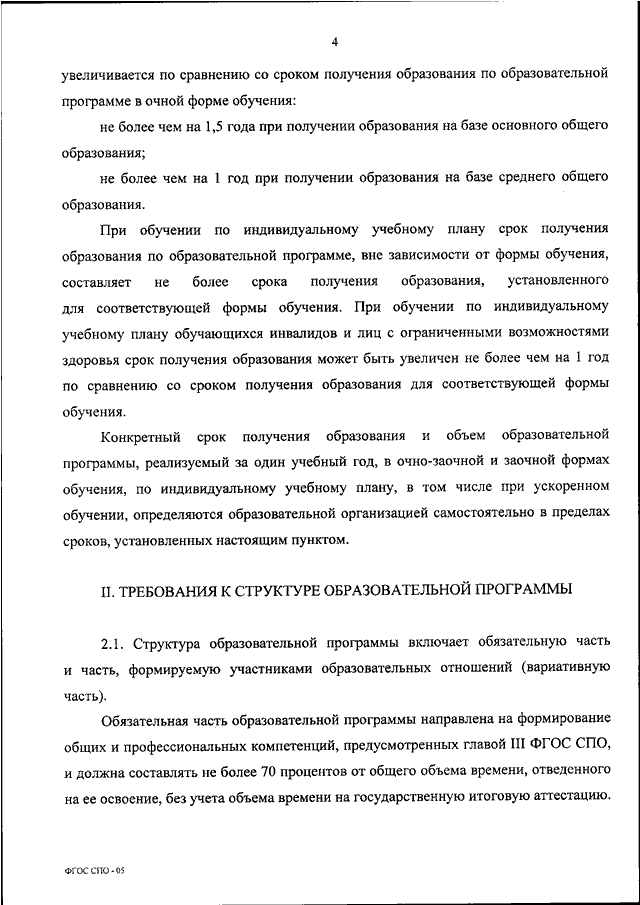 4

увеличивается по сравнению со сроком получения образования по образовательной программе в очной форме обучения:

не более чем на 1,5 года при получении образования на базе основного общего образования;

не более чем на 1 год при получении образования на базе среднего общего образования.

При обучении по индивидуальному учебному плану срок получения образования по образовательной программе, вне зависимости от формы обучения, составляет не более срока получения образования, установленного для соответствующей формы обучения. При обучении по индивидуальному учебному плану обучающихся инвалидов и лиц с ограниченными возможностями здоровья срок получения образования может быть увеличен не более чем на 1 год по сравнению со сроком получения образования для соответствующей формы обучения.

Конкретный срок получения образования и объем образовательной программы, реализуемый за один учебный год, в очно-заочной и заочной формах обучения, по индивидуальному учебному плану, в том числе при ускоренном обучении, определяются образовательной организацией самостоятельно в пределах сроков, установленных настоящим пунктом.

II. ТРЕБОВАНИЯ К СТРУКТУРЕ ОБРАЗОВАТЕЛЬНОЙ ПРОГРАММЫ

2.1. Структура образовательной программы включает обязательную часть и часть, формируемую участниками образовательных отношений (вариативную часть).

Обязательная часть образовательной программы направлена на формирование общих и профессиональных компетенций, предусмотренных главой III ФГОС СПО, и должна составлять не более 70 процентов от общего объема времени, отведенного на ее освоение, без учета объема времени на государственную итоговую аттестацию.

ФГОС СПО - 05